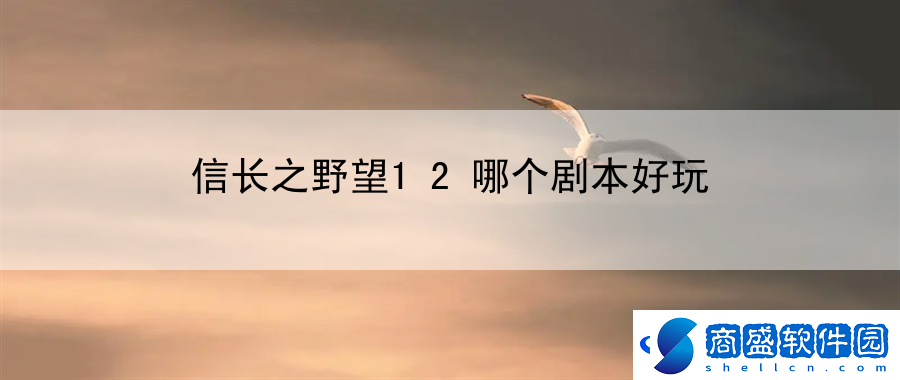 信长之野望1 2 哪个剧本好玩

商盛软件园
shellcn.com